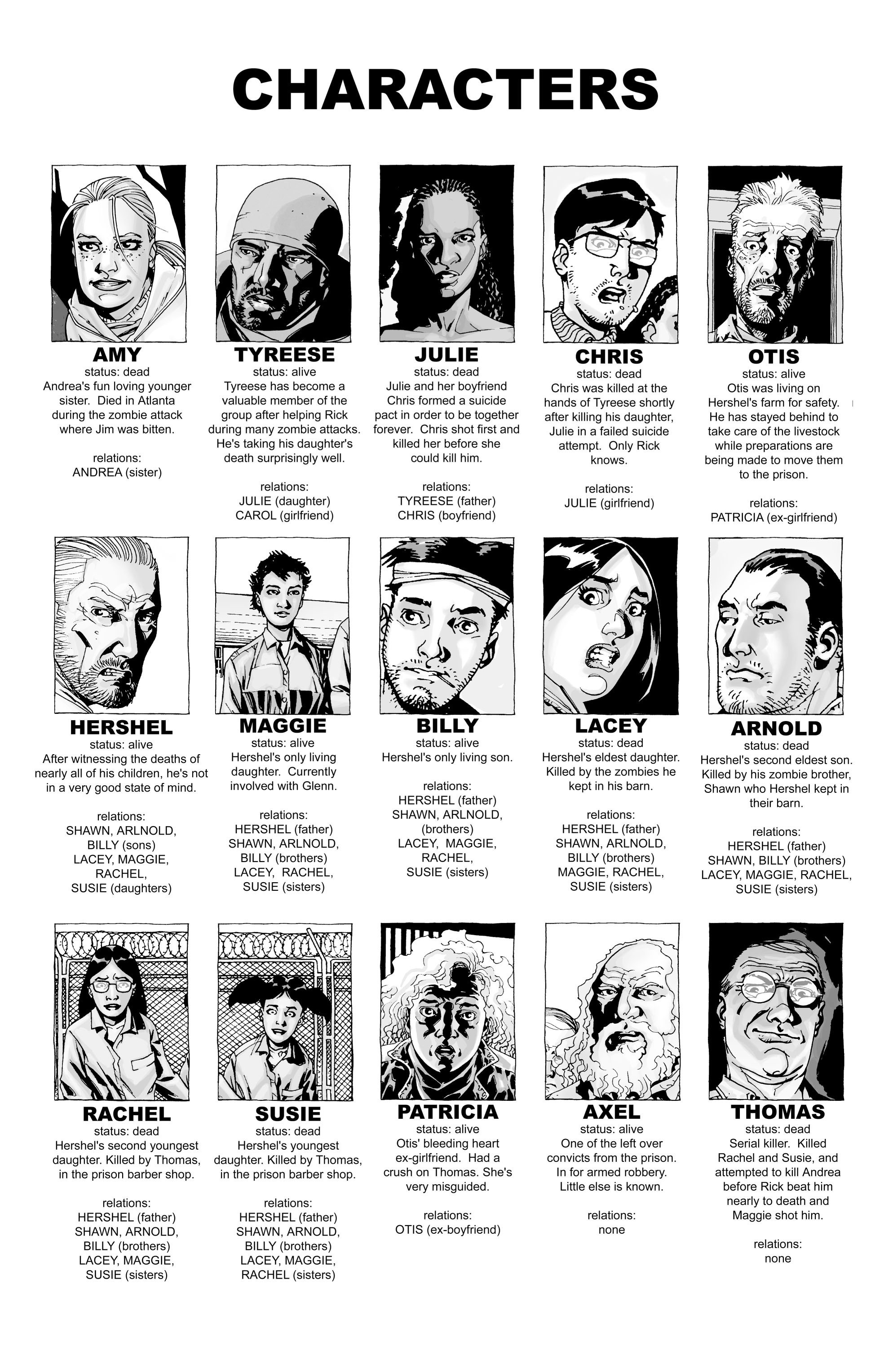 CHARACTERS

AMY
status: dead
Andrea's fun loving younger sister. Died in Atlanta during the zombie attack where Jim was bitten.

relations:
ANDREA (sister)

TYREESE
status: alive
Tyreese has become a valuable member of the group after helping Rick during many zombie attacks. He's taking his daughter's death surprisingly well.

relations:
JULIE (daughter)
CAROL (girlfriend)

JULIE
status: dead
Julie and her boyfriend Chris formed a suicide pact in order to be together forever. Chris shot first and killed her before she could kill him.

relations:
TYREESE (father)
CHRIS (boyfriend)

CHRIS
status: dead
Chris was killed at the hands of Tyreese shortly after killing his daughter, Julie in a failed suicide attempt. Only Rick knows.

relations:
JULIE (girlfriend)

OTIS
status: alive
Otis was living on Hershel's farm for safety. He has stayed behind to take care of the livestock while preparations are being made to move them to the prison.

relations:
PATRICIA (ex-girlfriend)

HERSHEL
status: alive
After witnessing the deaths of nearly all of his children, he's not in a very good state of mind.

relations:
SHAWN, ARLNOLD, BILLY (sons)
LACEY, MAGGIE, RACHEL, SUSIE (daughters)

MAGGIE
status: alive
Hershel's only living daughter. Currently involved with Glenn.

relations:
HERSHEL (father)
SHAWN, ARLNOLD, BILLY (brothers)
LACEY, RACHEL, SUSIE (sisters)

BILLY
status: alive
Hershel's only living son.

relations:
HERSHEL (father)
SHAWN, ARLNOLD, (brothers)
LACEY, MAGGIE, RACHEL, SUSIE (sisters)

LACEY
status: dead
Hershel's eldest daughter. Killed by the zombies he kept in his barn.

relations:
HERSHEL (father)
SHAWN, ARLNOLD, BILLY (brothers)
MAGGIE, RACHEL, SUSIE (sisters)

ARNOLD
status: dead
Hershel's second eldest son. Killed by his zombie brother, Shawn who Hershel kept in their barn.

relations:
HERSHEL (father)
SHAWN, BILLY (brothers)
LACEY, MAGGIE, RACHEL, SUSIE (sisters)

RACHEL
status: dead
Hershel's second youngest daughter. Killed by Thomas, in the prison barber shop.

relations:
HERSHEL (father)
SHAWN, ARNOLD, BILLY (brothers)
LACEY, MAGGIE, SUSIE (sisters)

SUSIE
status: dead
Hershel's youngest daughter. Killed by Thomas, in the prison barber shop.

relations:
HERSHEL (father)
SHAWN, ARNOLD, BILLY (brothers)
LACEY, MAGGIE, RACHEL (sisters)

PATRICIA
status: alive
Otis' bleeding heart ex-girlfriend. Had a crush on Thomas. She's very misguided.

relations:
OTIS (ex-boyfriend)

AXEL
status: alive
One of the left over convicts from the prison. In for armed robbery. Little else is known.

relations:
none

THOMAS
status: dead
Serial killer. Killed Rachel and Susie, and attempted to kill Andrea before Rick beat him nearly to death and Maggie shot him.

relations:
none